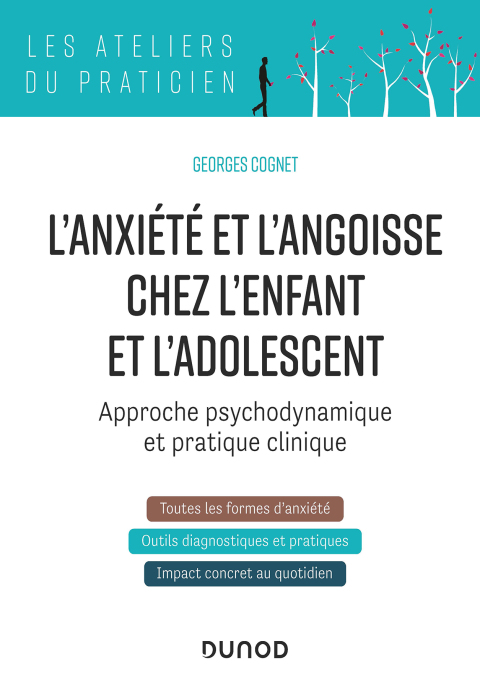 LES ATELIERS
DU PRATICIEN

GEORGES COGNET

L'ANXIÉTÉ ET L'ANGOISSE CHEZ L'ENFANT ET L'ADOLESCENT

Approche psychodynamique et pratique clinique

Toutes les formes d'anxiété

Outils diagnostiques et pratiques

Impact concret au quotidien

DUNOD